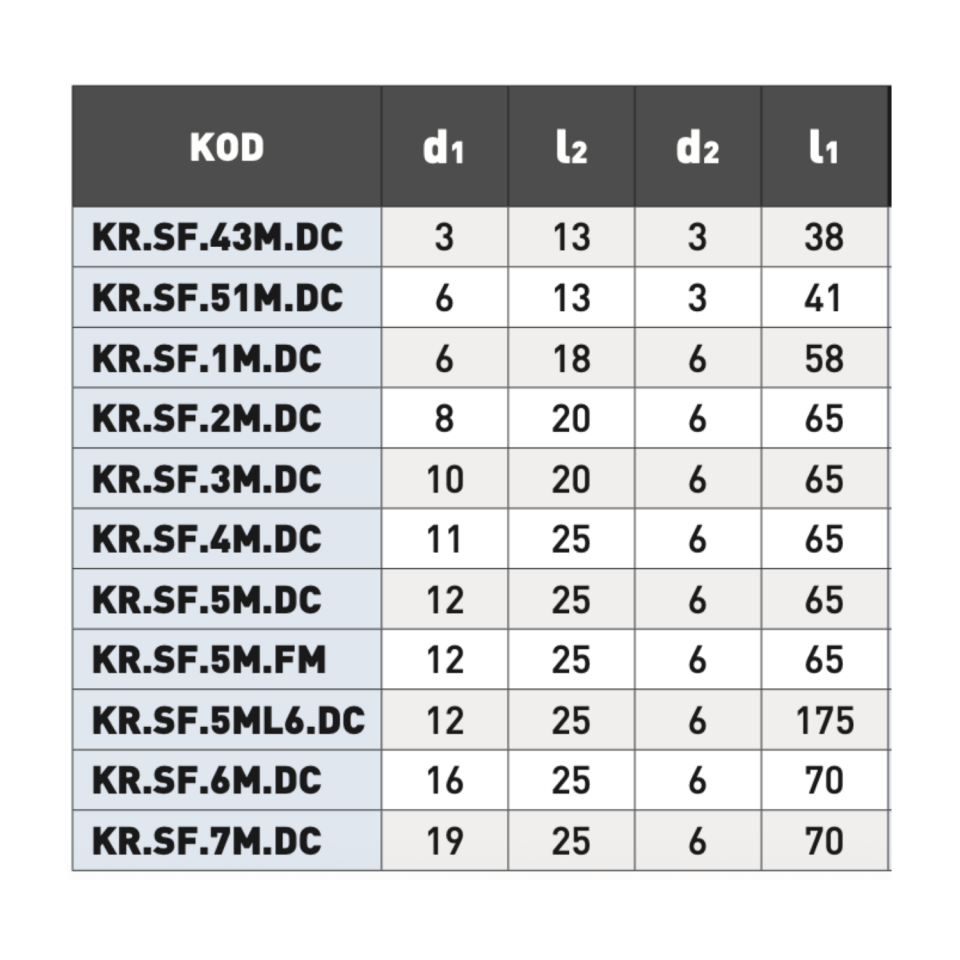 | KOD | $d_1$ | $l_2$ | $d_2$ | $l_1$ |
|---|---|---|---|---|
| KR.SF.43M.DC | 3 | 13 | 3 | 38 |
| KR.SF.51M.DC | 6 | 13 | 3 | 41 |
| KR.SF.1M.DC | 6 | 18 | 6 | 58 |
| KR.SF.2M.DC | 8 | 20 | 6 | 65 |
| KR.SF.3M.DC | 10 | 20 | 6 | 65 |
| KR.SF.4M.DC | 11 | 25 | 6 | 65 |
| KR.SF.5M.DC | 12 | 25 | 6 | 65 |
| KR.SF.5M.FM | 12 | 25 | 6 | 65 |
| KR.SF.5ML6.DC | 12 | 25 | 6 | 175 |
| KR.SF.6M.DC | 16 | 25 | 6 | 70 |
| KR.SF.7M.DC | 19 | 25 | 6 | 70 |